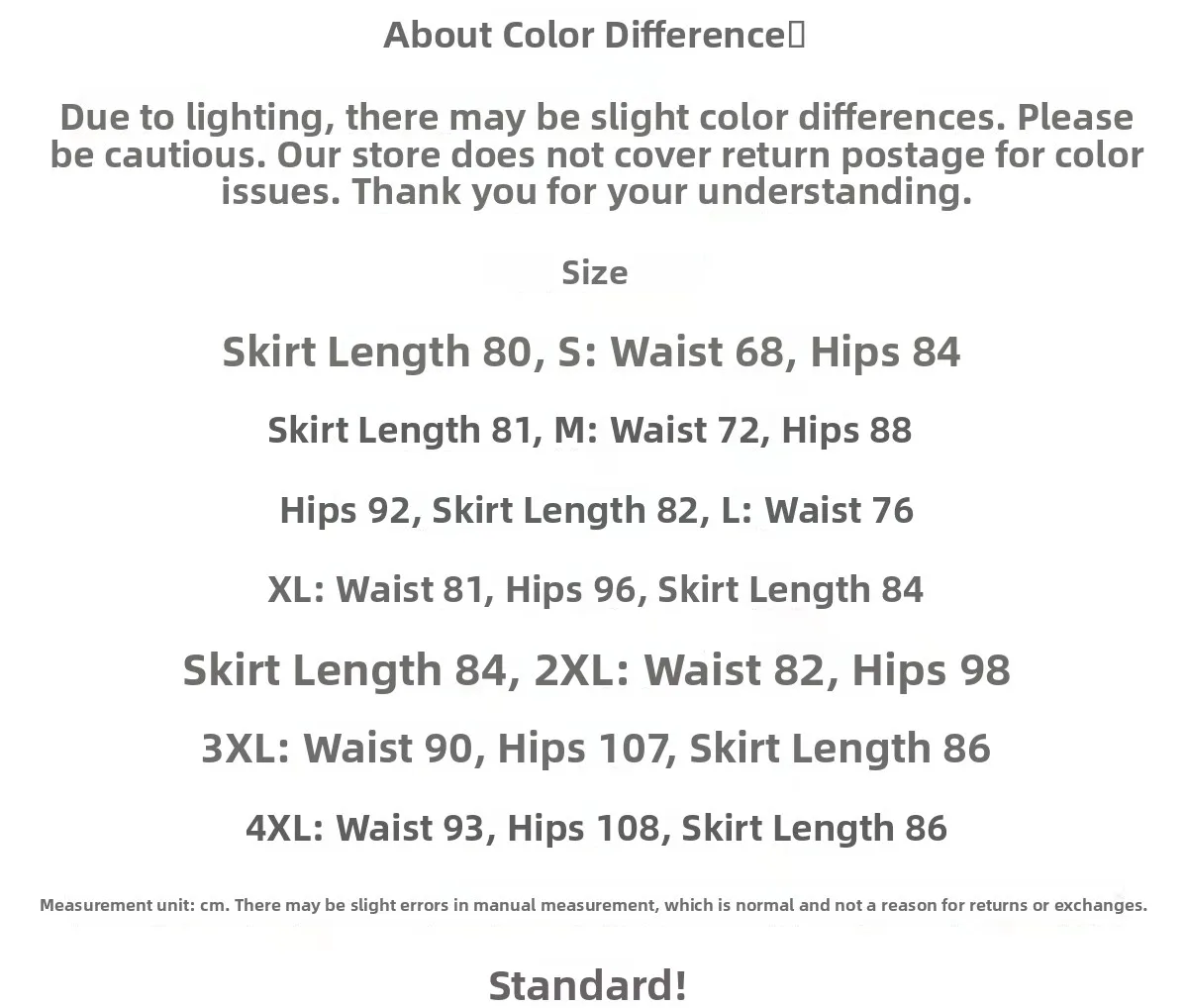 About Color Difference

Due to lighting, there may be slight color differences. Please be cautious. Our store does not cover return postage for color issues. Thank you for your understanding.

Size

Skirt Length 80, S: Waist 68, Hips 84

Skirt Length 81, M: Waist 72, Hips 88

Hips 92, Skirt Length 82, L: Waist 76

XL: Waist 81, Hips 96, Skirt Length 84

Skirt Length 84, 2XL: Waist 82, Hips 98

3XL: Waist 90, Hips 107, Skirt Length 86

4XL: Waist 93, Hips 108, Skirt Length 86

Measurement unit: cm. There may be slight errors in manual measurement, which is normal and not a reason for returns or exchanges.

Standard!